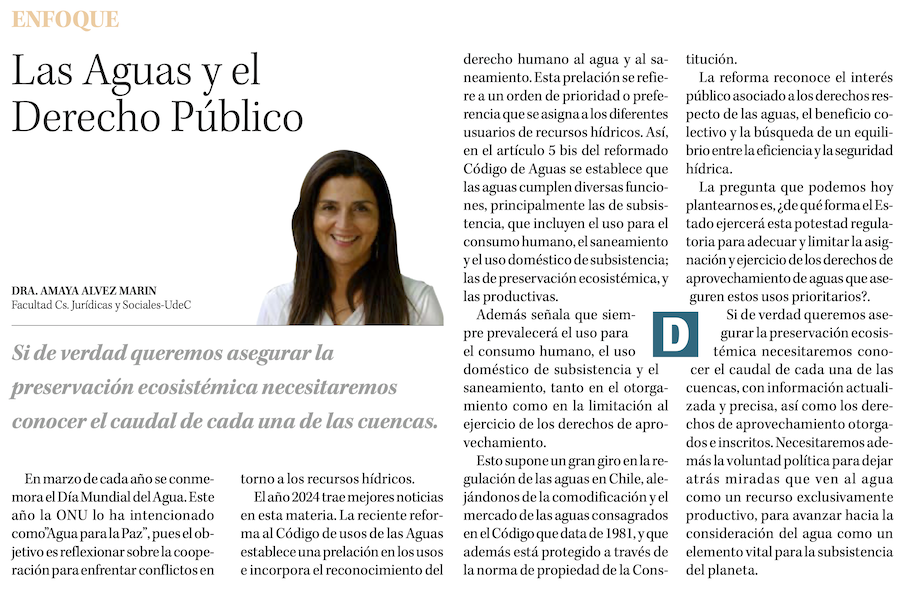 ENFOQUE

Las Aguas y el Derecho Público

DRA. AMAYA ALVEZ MARIN
Facultad Cs. Jurídicas y Sociales-UdeC

Si de verdad queremos asegurar la preservación ecosistémica necesitaremos conocer el caudal de cada una de las cuencas.

En marzo de cada año se conmemora el Día Mundial del Agua. Este año la ONU lo ha intencionado como"Agua para la Paz", pues el objetivo es reflexionar sobre la cooperación para enfrentar conflictos en torno a los recursos hídricos.

El año 2024 trae mejores noticias en esta materia. La reciente reforma al Código de usos de las Aguas establece una prelación en los usos e incorpora el reconocimiento del derecho humano al agua y al saneamiento. Esta prelación se refiere a un orden de prioridad o preferencia que se asigna a los diferentes usuarios de recursos hídricos. Así, en el artículo 5 bis del reformado Código de Aguas se establece que las aguas cumplen diversas funciones, principalmente las de subsistencia, que incluyen el uso para el consumo humano, el saneamiento y el uso doméstico de subsistencia; las de preservación ecosistémica, y las productivas.

Además señala que siempre prevalecerá el uso para el consumo humano, el uso doméstico de subsistencia y el saneamiento, tanto en el otorgamiento como en la limitación al ejercicio de los derechos de aprovechamiento.

Esto supone un gran giro en la regulación de las aguas en Chile, alejándonos de la comodificación y el mercado de las aguas consagrados en el Código que data de 1981, y que además está protegido a través de la norma de propiedad de la Constitución.

La reforma reconoce el interés público asociado a los derechos respecto de las aguas, el beneficio colectivo y la búsqueda de un equilibrio entre la eficiencia y la seguridad hídrica.

La pregunta que podemos hoy plantearnos es, ¿de qué forma el Estado ejercerá esta potestad regulatoria para adecuar y limitar la asignación y ejercicio de los derechos de aprovechamiento de aguas que aseguren estos usos prioritarios?.

D

Si de verdad queremos asegurar la preservación ecosistémica necesitaremos conocer el caudal de cada una de las cuencas, con información actualizada y precisa, así como los derechos de aprovechamiento otorgados e inscritos. Necesitaremos además la voluntad política para dejar atrás miradas que ven al agua como un recurso exclusivamente productivo, para avanzar hacia la consideración del agua como un elemento vital para la subsistencia del planeta.